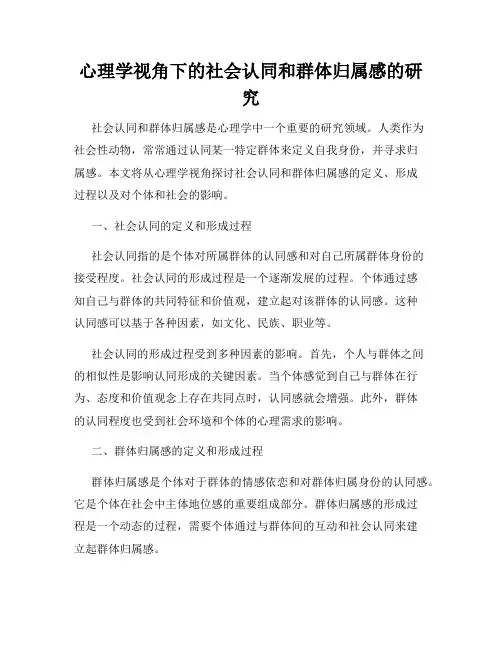 心理学视角下的社会认同和群体归属感的研究

社会认同和群体归属感是心理学中一个重要的研究领域。人类作为社会性动物，常常通过认同某一特定群体来定义自我身份，并寻求归属感。本文将从心理学视角探讨社会认同和群体归属感的定义、形成过程以及对个体和社会的影响。

一、社会认同的定义和形成过程

社会认同指的是个体对所属群体的认同感和对自己所属群体身份的接受程度。社会认同的形成过程是一个逐渐发展的过程。个体通过感知自己与群体的共同特征和价值观，建立起对该群体的认同感。这种认同感可以基于各种因素，如文化、民族、职业等。

社会认同的形成过程受到多种因素的影响。首先，个人与群体之间的相似性是影响认同形成的关键因素。当个体感觉到自己与群体在行为、态度和价值观念上存在共同点时，认同感就会增强。此外，群体的认同程度也受到社会环境和个体的心理需求的影响。

二、群体归属感的定义和形成过程

群体归属感是个体对于群体的情感依恋和对群体归属身份的认同感。它是个体在社会中主体地位感的重要组成部分。群体归属感的形成过程是一个动态的过程，需要个体通过与群体间的互动和社会认同来建立起群体归属感。